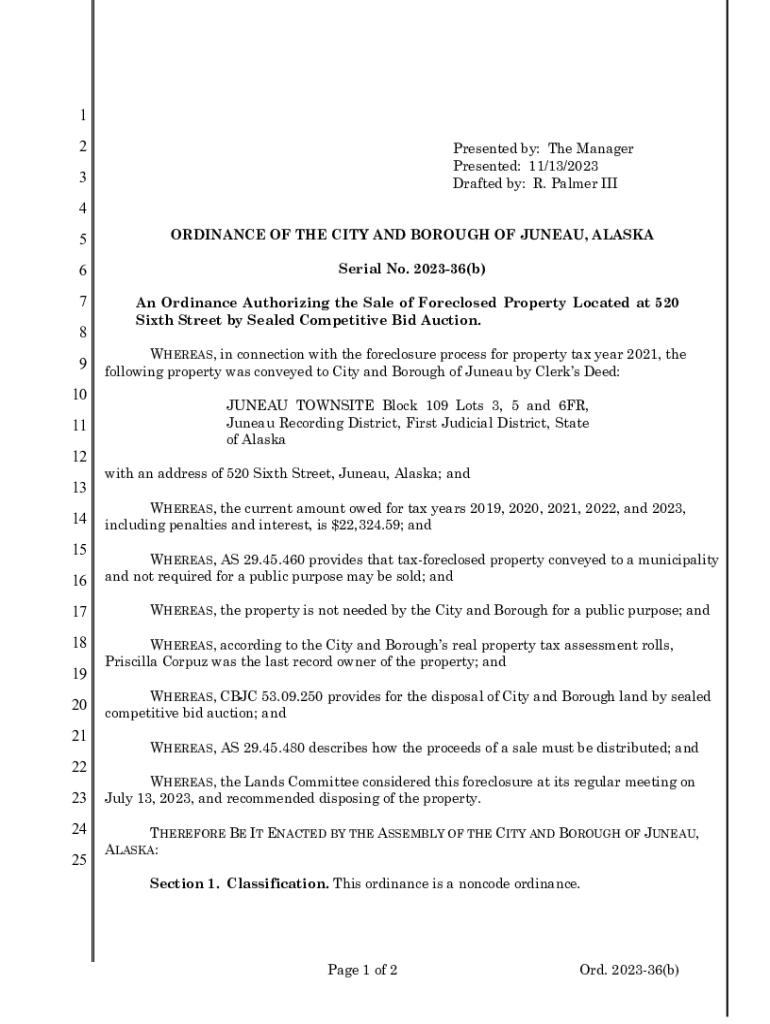 1
2
3
4
5
6
7
8
9
10
11
12
13
14
15
16
17
18
19
20
21
22
23
24
25

Presented by: The Manager
Presented: 11/13/2023
Drafted by: R. Palmer III

ORDINANCE OF THE CITY AND BOROUGH OF JUNEAU, ALASKA

Serial No. 2023-36(b)

An Ordinance Authorizing the Sale of Foreclosed Property Located at 520 Sixth Street by Sealed Competitive Bid Auction.

WHEREAS, in connection with the foreclosure process for property tax year 2021, the following property was conveyed to City and Borough of Juneau by Clerk's Deed:

JUNEAU TOWNSITE Block 109 Lots 3, 5 and 6FR, Juneau Recording District, First Judicial District, State of Alaska

with an address of 520 Sixth Street, Juneau, Alaska; and

WHEREAS, the current amount owed for tax years 2019, 2020, 2021, 2022, and 2023, including penalties and interest, is $22,324.59; and

WHEREAS, AS 29.45.460 provides that tax-foreclosed property conveyed to a municipality and not required for a public purpose may be sold; and

WHEREAS, the property is not needed by the City and Borough for a public purpose; and

WHEREAS, according to the City and Borough's real property tax assessment rolls, Priscilla Corpuz was the last record owner of the property; and

WHEREAS, CBJC 53.09.250 provides for the disposal of City and Borough land by sealed competitive bid auction; and

WHEREAS, AS 29.45.480 describes how the proceeds of a sale must be distributed; and

WHEREAS, the Lands Committee considered this foreclosure at its regular meeting on July 13, 2023, and recommended disposing of the property.

THEREFORE BE IT ENACTED BY THE ASSEMBLY OF THE CITY AND BOROUGH OF JUNEAU, ALASKA:

Section 1. Classification. This ordinance is a noncode ordinance.

Page 1 of 2 Ord. 2023-36(b)